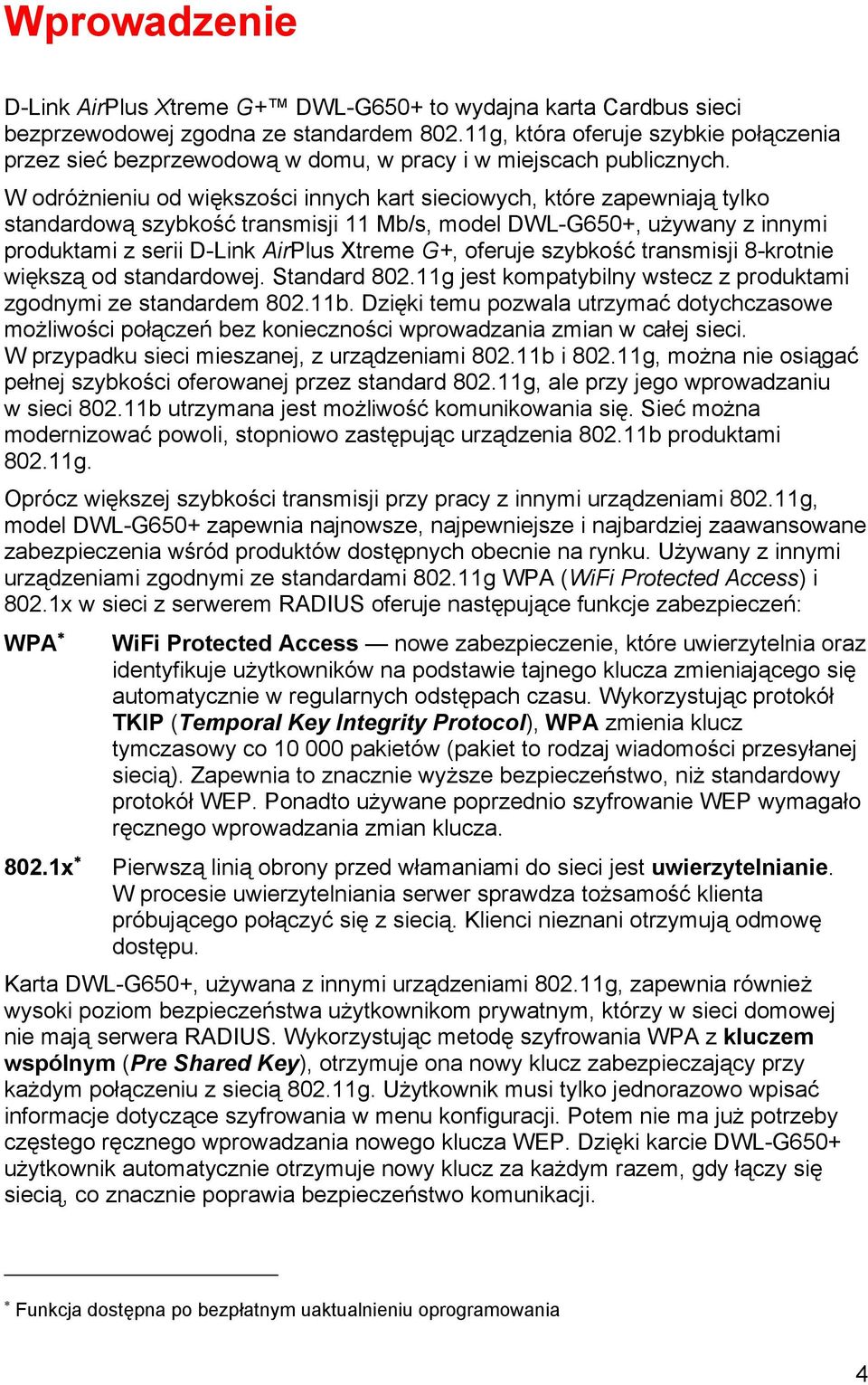 Wprowadzenie

D-Link AirPlus Xtreme G+™ DWL-G650+ to wydajna karta Cardbus sieci bezprzewodowej zgodna ze standardem 802.11g, która oferuje szybkie połączenia przez sieć bezprzewodową w domu, w pracy i w miejscach publicznych.

W odróżnieniu od większości innych kart sieciowych, które zapewniają tylko standardową szybkość transmisji 11 Mb/s, model DWL-G650+, używany z innymi produktami z serii D-Link AirPlus Xtreme G+, oferuje szybkość transmisji 8-krotnie większą od standardowej. Standard 802.11g jest kompatybilny wstecz z produktami zgodnymi ze standardem 802.11b. Dzięki temu pozwala utrzymać dotychczasowe możliwości połączeń bez konieczności wprowadzania zmian w całej sieci. W przypadku sieci mieszanej, z urządzeniami 802.11b i 802.11g, można nie osiągać pełnej szybkości oferowanej przez standard 802.11g, ale przy jego wprowadzaniu w sieci 802.11b utrzymana jest możliwość komunikowania się. Sieć można modernizować powoli, stopniowo zastępując urządzenia 802.11b produktami 802.11g.

Oprócz większej szybkości transmisji przy pracy z innymi urządzeniami 802.11g, model DWL-G650+ zapewnia najnowsze, najpewniejsze i najbardziej zaawansowane zabezpieczenia wśród produktów dostępnych obecnie na rynku. Używany z innymi urządzeniami zgodnymi ze standardami 802.11g WPA (WiFi Protected Access) i 802.1x w sieci z serwerem RADIUS oferuje następujące funkcje zabezpieczeń:

WPA* WiFi Protected Access — nowe zabezpieczenie, które uwierzytelnia oraz identyfikuje użytkowników na podstawie tajnego klucza zmieniającego się automatycznie w regularnych odstępach czasu. Wykorzystując protokół TKIP (Temporal Key Integrity Protocol), WPA zmienia klucz tymczasowy co 10 000 pakietów (pakiet to rodzaj wiadomości przesyłanej siecią). Zapewnia to znacznie wyższe bezpieczeństwo, niż standardowy protokół WEP. Ponadto używane poprzednio szyfrowanie WEP wymagało ręcznego wprowadzania zmian klucza.

802.1x* Pierwszą linią obrony przed włamaniami do sieci jest uwierzytelnianie. W procesie uwierzytelniania serwer sprawdza tożsamość klienta próbującego połączyć się z siecią. Klienci nieznani otrzymują odmowę dostępu.

Karta DWL-G650+, używana z innymi urządzeniami 802.11g, zapewnia również wysoki poziom bezpieczeństwa użytkownikom prywatnym, którzy w sieci domowej nie mają serwera RADIUS. Wykorzystując metodę szyfrowania WPA z kluczem wspólnym (Pre Shared Key), otrzymuje ona nowy klucz zabezpieczający przy każdym połączeniu z siecią 802.11g. Użytkownik musi tylko jednorazowo wpisać informacje dotyczące szyfrowania w menu konfiguracji. Potem nie ma już potrzeby częstego ręcznego wprowadzania nowego klucza WEP. Dzięki karcie DWL-G650+ użytkownik automatycznie otrzymuje nowy klucz za każdym razem, gdy łączy się siecią, co znacznie poprawia bezpieczeństwo komunikacji.

* Funkcja dostępna po bezpłatnym uaktualnieniu oprogramowania

4